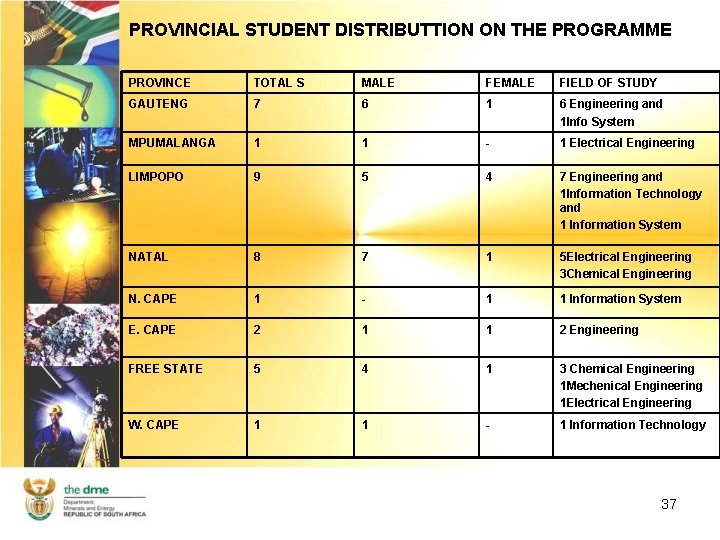 PROVINCIAL STUDENT DISTRIBUTTION ON THE PROGRAMME

| PROVINCE | TOTAL S | MALE | FEMALE | FIELD OF STUDY |
|---|---|---|---|---|
| GAUTENG | 7 | 6 | 1 | 6 Engineering and 1Info System |
| MPUMALANGA | 1 | 1 | - | 1 Electrical Engineering |
| LIMPOPO | 9 | 5 | 4 | 7 Engineering and 1Information Technology and 1 Information System |
| NATAL | 8 | 7 | 1 | 5Electrical Engineering 3Chemical Engineering |
| N. CAPE | 1 | - | 1 | 1 Information System |
| E. CAPE | 2 | 1 | 1 | 2 Engineering |
| FREE STATE | 5 | 4 | 1 | 3 Chemical Engineering 1Mechenical Engineering 1Electrical Engineering |
| W. CAPE | 1 | 1 | - | 1 Information Technology |

the dme
Department: Minerals and Energy
REPUBLIC OF SOUTH AFRICA

37